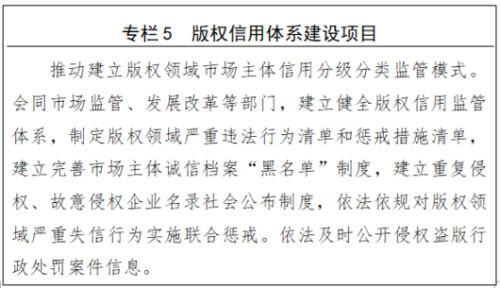 专栏5　版权信用体系建设项目

推动建立版权领域市场主体信用分级分类监管模式。会同市场监管、发展改革等部门，建立健全版权信用监管体系，制定版权领域严重违法行为清单和惩戒措施清单，建立完善市场主体诚信档案“黑名单”制度，建立重复侵权、故意侵权企业名录社会公布制度，依法依规对版权领域严重失信行为实施联合惩戒。依法及时公开侵权盗版行政处罚案件信息。